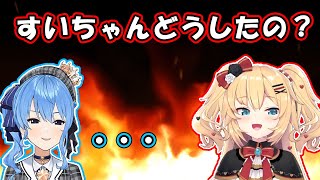 すいちゃんどうしたの？

。。。